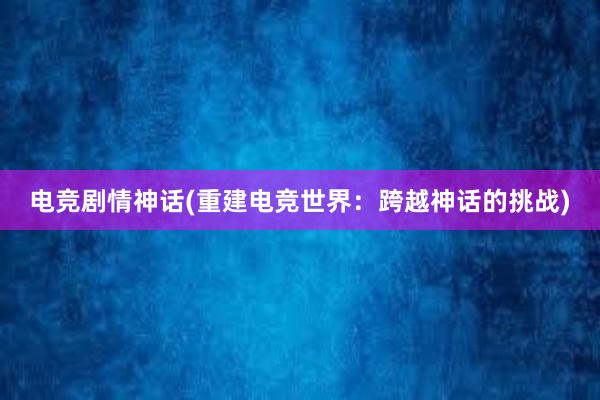 电竞剧情神话(重建电竞世界：跨越神话的挑战)